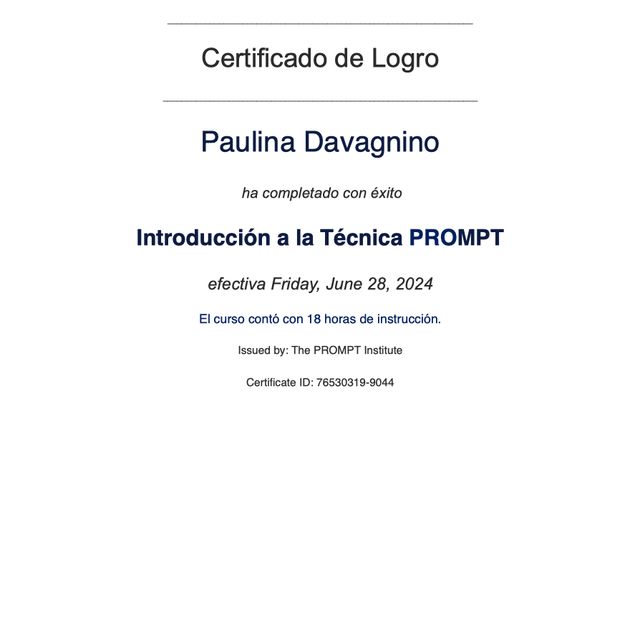 Certificado de Logro

Paulina Davagnino

ha completado con éxito

Introducción a la Técnica PROMPT

efectiva Friday, June 28, 2024

El curso contó con 18 horas de instrucción.

Issued by: The PROMPT Institute

Certificate ID: 76530319-9044